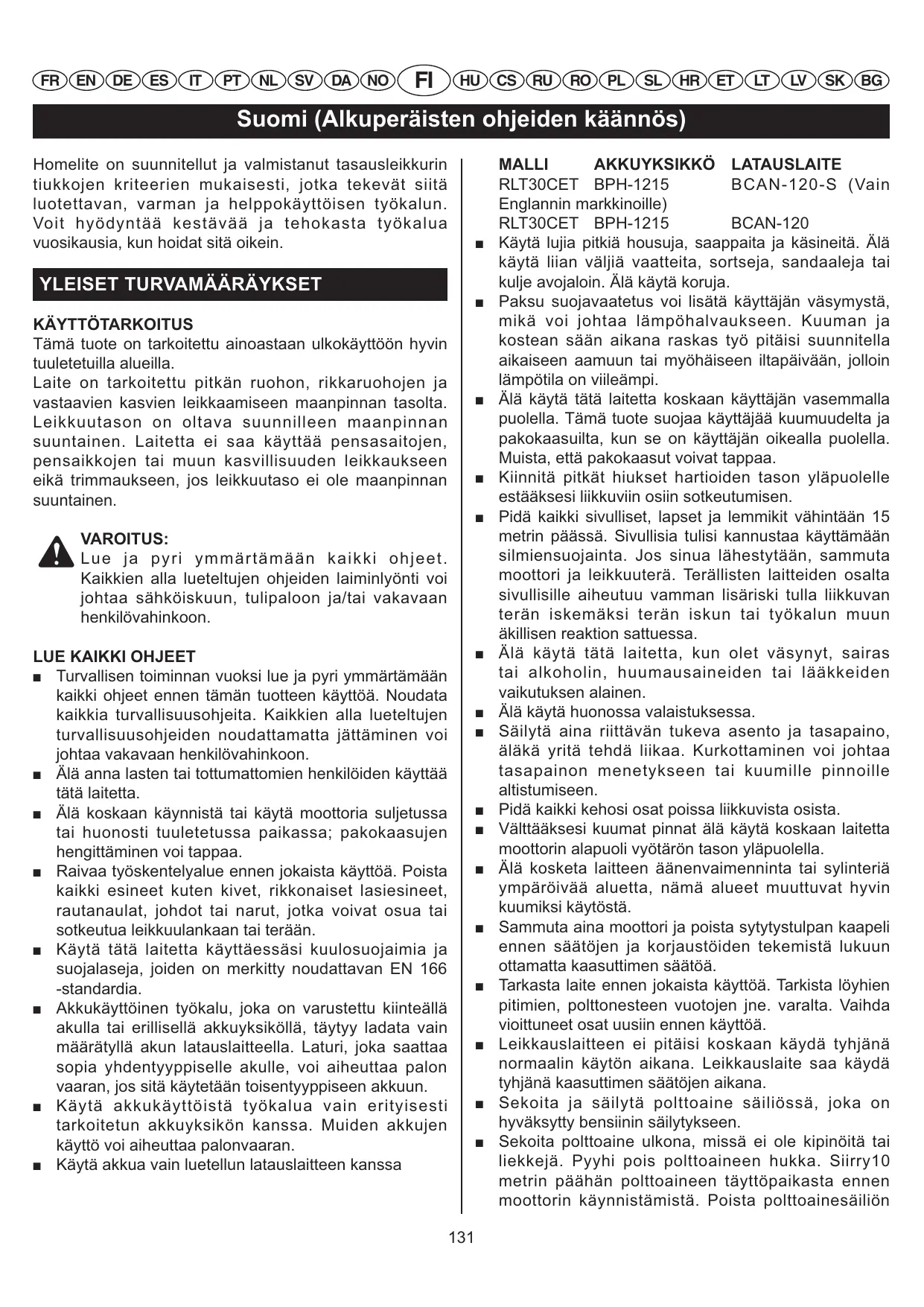 FR EN DE ES IT PT NL SV DA NO FI HU CS RU RO PL SL HR ET LT LV SK BG

Suomi (Alkuperäisten ohjeiden käännös)

Homelite on suunnitellut ja valmistanut tasausleikkurin tiukkojen kriteerien mukaisesti, jotka tekevät siitä luotettavan, varman ja helppokäyttöisen työkalun. Voit hyödyntää kestävää ja tehokasta työkalua vuosikausia, kun hoidat sitä oikein.

YLEISET TURVAMÄÄRÄYKSET

KÄYTTÖTARKOITUS
Tämä tuote on tarkoitettu ainoastaan ulkokäyttöön hyvin tuuletetuilla alueilla.
Laite on tarkoitettu pitkän ruohon, rikkaruohojen ja vastaavien kasvien leikkaamiseen maanpinnan tasolta. Leikkuutason on oltava suunnilleen maanpinnan suuntainen. Laitetta ei saa käyttää pensasaitojen, pensaikkojen tai muun kasvillisuuden leikkaukseen eikä trimmaukseen, jos leikkuutaso ei ole maanpinnan suuntainen.

VAROITUS:
Lue ja pyri ymmärtämään kaikki ohjeet. Kaikkien alla lueteltujen ohjeiden laiminlyönti voi johtaa sähköiskuun, tulipaloon ja/tai vakavaan henkilövahinkoon.

LUE KAIKKI OHJEET
■ Turvallisen toiminnan vuoksi lue ja pyri ymmärtämään kaikki ohjeet ennen tämän tuotteen käyttöä. Noudata kaikkia turvallisuusohjeita. Kaikkien alla lueteltujen turvallisuusohjeiden noudattamatta jättäminen voi johtaa vakavaan henkilövahinkoon.
■ Älä anna lasten tai tottumattomien henkilöiden käyttää tätä laitetta.
■ Älä koskaan käynnistä tai käytä moottoria suljetussa tai huonosti tuuletetussa paikassa; pakokaasujen hengittäminen voi tappaa.
■ Raivaa työskentelyalue ennen jokaista käyttöä. Poista kaikki esineet kuten kivet, rikkonaiset lasiesineet, rautanaulat, johdot tai narut, jotka voivat osua tai sotkeutua leikkuulankaan tai terään.
■ Käytä tätä laitetta käyttäessäsi kuulosuojaimia ja suojalaseja, joiden on merkitty noudattavan EN 166 -standardia.
■ Akkukäyttöinen työkalu, joka on varustettu kiinteällä akulla tai erillisellä akkuyksiköllä, täytyy ladata vain määrätyllä akun latauslaitteella. Laturi, joka saattaa sopia yhdentyyppiselle akulle, voi aiheuttaa palon vaaran, jos sitä käytetään toisentyyppiseen akkuun.
■ Käytä akkukäyttöistä työkalua vain erityisesti tarkoitetun akkuyksikön kanssa. Muiden akkujen käyttö voi aiheuttaa palonvaaran.
■ Käytä akkua vain luetellun latauslaitteen kanssa

MALLI AKKUYKSIKKÖ LATAUSLAITE
RLT30CET BPH-1215 BCAN-120-S (Vain Englannin markkinoille)
RLT30CET BPH-1215 BCAN-120
■ Käytä lujia pitkiä housuja, saappaita ja käsineitä. Älä käytä liian väljiä vaatteita, sortseja, sandaaleja tai kulje avojaloin. Älä käytä koruja.
■ Paksu suojavaatetus voi lisätä käyttäjän väsymystä, mikä voi johtaa lämpöhalvaukseen. Kuuman ja kostean sään aikana raskas työ pitäisi suunnitella aikaiseen aamuun tai myöhäiseen iltapäivään, jolloin lämpötila on viileämpi.
■ Älä käytä tätä laitetta koskaan käyttäjän vasemmalla puolella. Tämä tuote suojaa käyttäjää kuumuudelta ja pakokaasuilta, kun se on käyttäjän oikealla puolella. Muista, että pakokaasut voivat tappaa.
■ Kiinnitä pitkät hiukset hartioiden tason yläpuolelle estääksesi liikkuviin osiin sotkeutumisen.
■ Pidä kaikki sivulliset, lapset ja lemmikit vähintään 15 metrin päässä. Sivullisia tulisi kannustaa käyttämään silmiensuojainta. Jos sinua lähestytään, sammuta moottori ja leikkuuterä. Terällisten laitteiden osalta sivullisille aiheutuu vamman lisäriski tulla liikkuvan terän iskemäksi terän iskun tai työkalun muun äkillisen reaktion sattuessa.
■ Älä käytä tätä laitetta, kun olet väsynyt, sairas tai alkoholin, huumausaineiden tai lääkkeiden vaikutuksen alainen.
■ Älä käytä huonossa valaistuksessa.
■ Säilytä aina riittävän tukeva asento ja tasapaino, äläkä yritä tehdä liikaa. Kurkottaminen voi johtaa tasapainon menetykseen tai kuumille pinnoille altistumiseen.
■ Pidä kaikki kehosi osat poissa liikkuvista osista.
■ Välttääksesi kuumat pinnat älä käytä koskaan laitetta moottorin alapuoli vyötärön tason yläpuolella.
■ Älä kosketa laitteen äänenvaimenninta tai sylinteriä ympäröivää aluetta, nämä alueet muuttuvat hyvin kuumiksi käytöstä.
■ Sammuta aina moottori ja poista sytytystulpan kaapeli ennen säätöjen ja korjaustöiden tekemistä lukuun ottamatta kaasuttimen säätöä.
■ Tarkasta laite ennen jokaista käyttöä. Tarkista löyhien pitimien, polttonesteen vuotojen jne. varalta. Vaihda vioittuneet osat uusiin ennen käyttöä.
■ Leikkauslaitteen ei pitäisi koskaan käydä tyhjänä normaalin käytön aikana. Leikkauslaite saa käydä tyhjänä kaasuttimen säätöjen aikana.
■ Sekoita ja säilytä polttoaine säiliössä, joka on hyväksytty bensiinin säilytykseen.
■ Sekoita polttoaine ulkona, missä ei ole kipinöitä tai liekkejä. Pyyhi pois polttoaineen hukka. Siirry10 metrin päähän polttoaineen täyttöpaikasta ennen moottorin käynnistämistä. Poista polttoainesäiliön

131